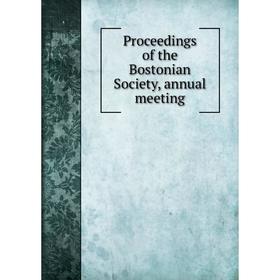 Proceedings of the Bostonian Society, annual meeting